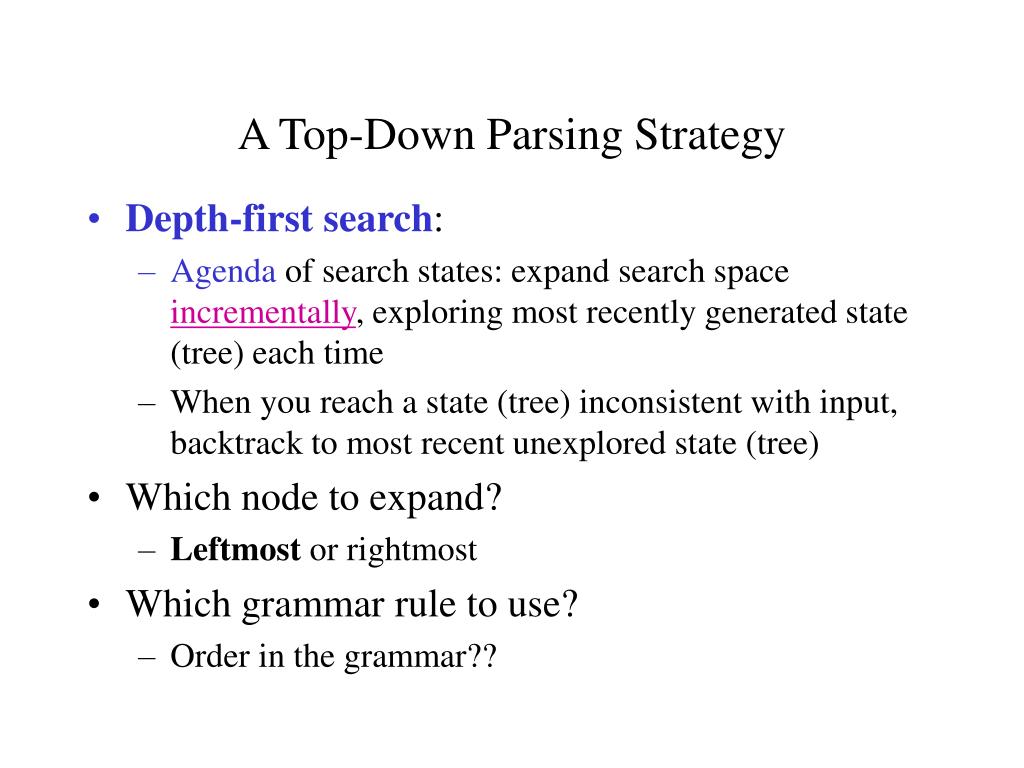 A Top-Down Parsing Strategy

• Depth-first search:
  – Agenda of search states: expand search space incrementally, exploring most recently generated state (tree) each time
  – When you reach a state (tree) inconsistent with input, backtrack to most recent unexplored state (tree)
• Which node to expand?
  – Leftmost or rightmost
• Which grammar rule to use?
  – Order in the grammar??